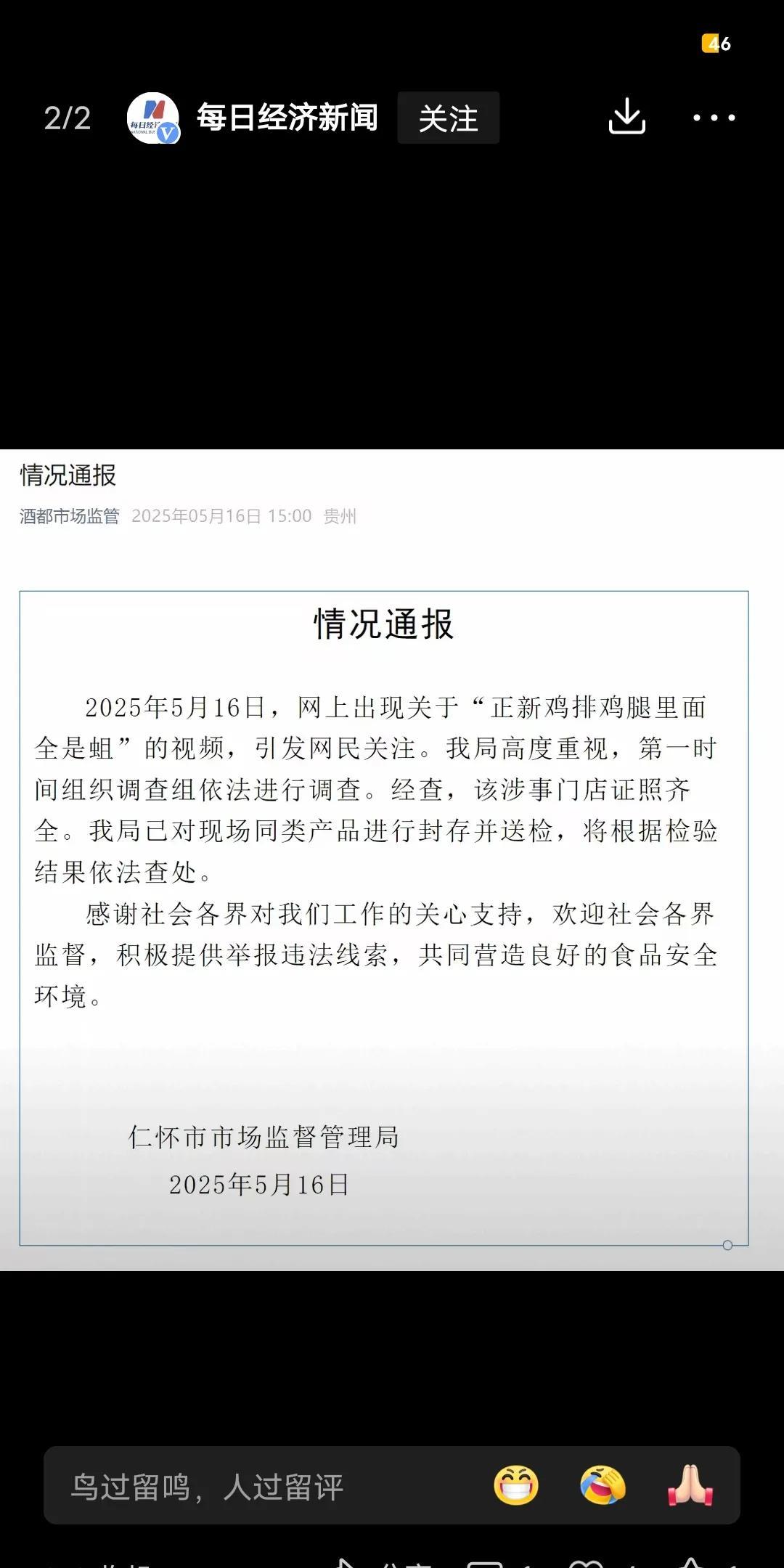 46

2/2 每日经济新闻 关注

情况通报

酒都市场监管 2025年05月16日 15:00 贵州

情况通报

2025年5月16日，网上出现关于“正新鸡排鸡腿里面全是蛆”的视频，引发网民关注。我局高度重视，第一时间组织调查组依法进行调查。经查，该涉事门店证照齐全。我局已对现场同类产品进行封存并送检，将根据检验结果依法查处。

感谢社会各界对我们工作的关心支持，欢迎社会各界监督，积极提供举报违法线索，共同营造良好的食品安全环境。

仁怀市市场监督管理局
2025年5月16日

鸟过留鸣，人过留评